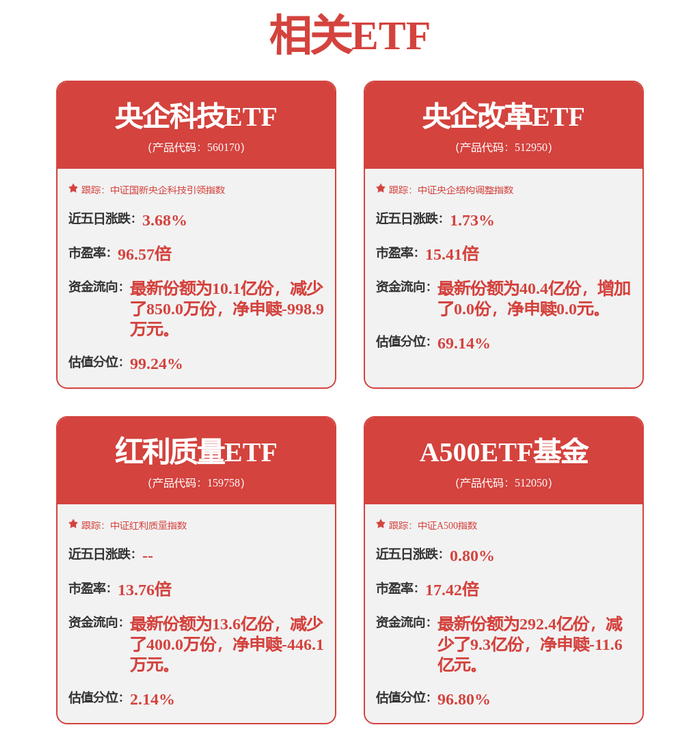 相关ETF

央企科技ETF
（产品代码：560170）

★ 跟踪：中证国新央企科技引领指数

近五日涨跌：3.68%

市盈率：96.57倍

资金流向：最新份额为10.1亿份，减少了850.0万份，净申赎-998.9万元。

估值分位：99.24%

央企改革ETF
（产品代码：512950）

★ 跟踪：中证央企结构调整指数

近五日涨跌：1.73%

市盈率：15.41倍

资金流向：最新份额为40.4亿份，增加了0.0份，净申赎0.0元。

估值分位：69.14%

红利质量ETF
（产品代码：159758）

★ 跟踪：中证红利质量指数

近五日涨跌：--

市盈率：13.76倍

资金流向：最新份额为13.6亿份，减少了400.0万份，净申赎-446.1万元。

估值分位：2.14%

A500ETF基金
（产品代码：512050）

★ 跟踪：中证A500指数

近五日涨跌：0.80%

市盈率：17.42倍

资金流向：最新份额为292.4亿份，减少了9.3亿份，净申赎-11.6亿元。

估值分位：96.80%